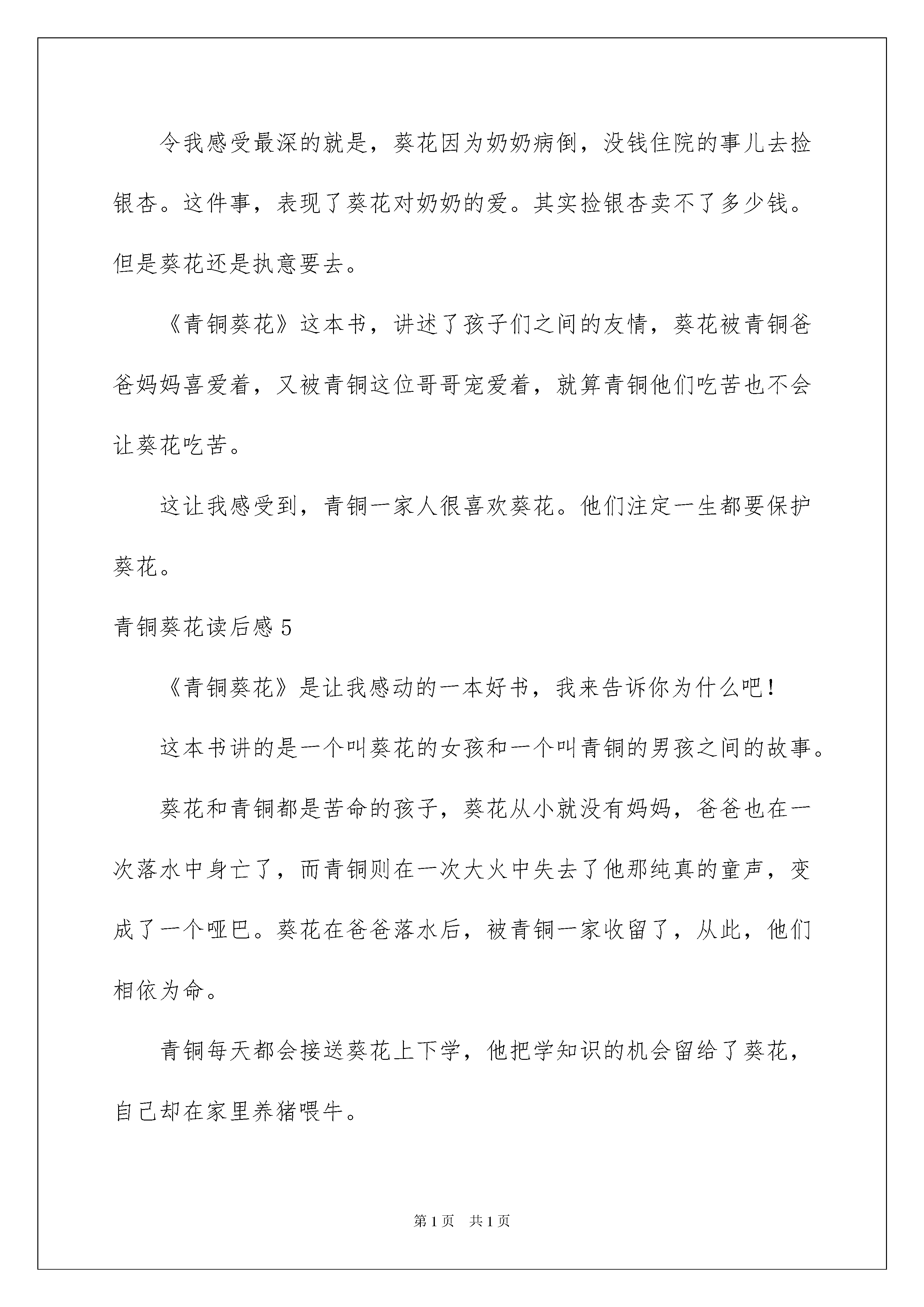 令我感受最深的就是，葵花因为奶奶病倒，没钱住院的事儿去捡银杏。这件事，表现了葵花对奶奶的爱。其实捡银杏卖不了多少钱。但是葵花还是执意要去。

《青铜葵花》这本书，讲述了孩子们之间的友情，葵花被青铜爸爸妈妈喜爱着，又被青铜这位哥哥宠爱着，就算青铜他们吃苦也不会让葵花吃苦。

这让我感受到，青铜一家人很喜欢葵花。他们注定一生都要保护葵花。

青铜葵花读后感 5

《青铜葵花》是让我感动的一本好书，我来告诉你为什么吧！

这本书讲的是一个叫葵花的女孩和一个叫青铜的男孩之间的故事。

葵花和青铜都是苦命的孩子，葵花从小就没有妈妈，爸爸也在一次落水中身亡了，而青铜则在一次大火中失去了他那纯真的童声，变成了一个哑巴。葵花在爸爸落水后，被青铜一家收留了，从此，他们相依为命。

青铜每天都会接送葵花上下学，他把学知识的机会留给了葵花，自己却在家里养猪喂牛。

第 1 页 共 1 页